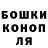 БОШКИ
КОНОП
ЛЯ